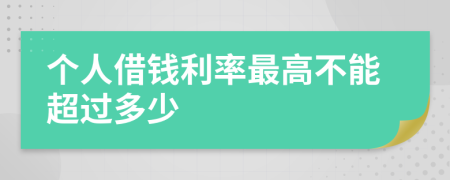 个人借钱利率最高不能超过多少